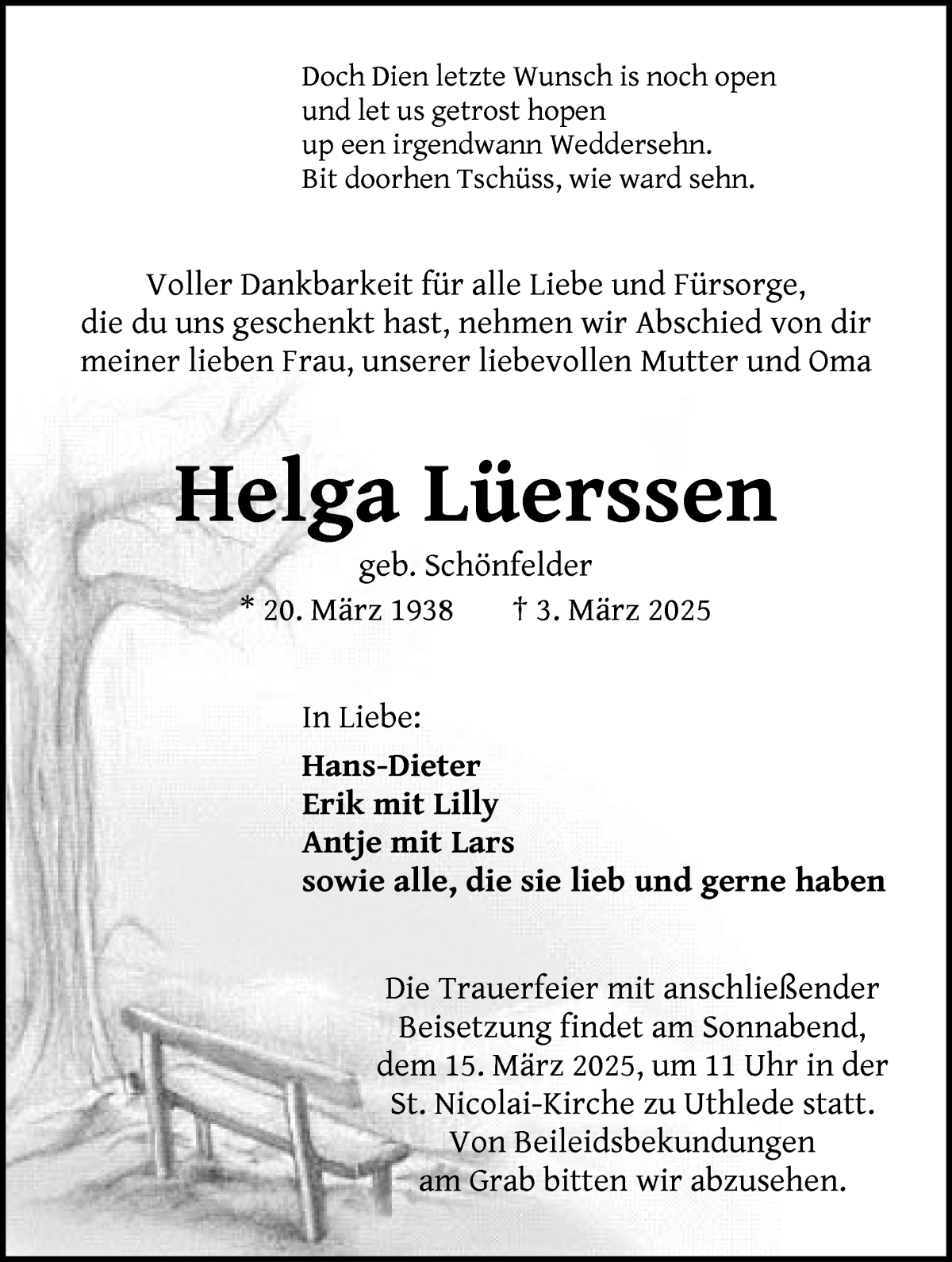 Doch Dien letzte Wunsch is noch open
und let us getrost hopen
up een irgendwann Weddersehn.
Bit doorhen Tschüss, wie ward sehn.

Voller Dankbarkeit für alle Liebe und Fürsorge, die du uns geschenkt hast, nehmen wir Abschied von dir meiner lieben Frau, unserer liebevollen Mutter und Oma

Helga Lüerssen

geb. Schönfelder

* 20. März 1938 † 3. März 2025

In Liebe:

Hans-Dieter
Erik mit Lilly
Antje mit Lars
sowie alle, die sie lieb und gerne haben

Die Trauerfeier mit anschließender Beisetzung findet am Sonnabend, dem 15. März 2025, um 11 Uhr in der St. Nicolai-Kirche zu Uthlede statt. Von Beileidsbekundungen am Grab bitten wir abzusehen.